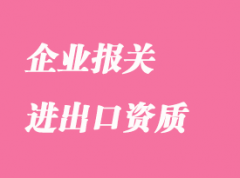 企业报关

进出口资质